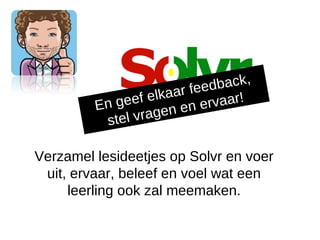 Solvr

En geef elkaar feedback, stel vragen en ervaar!

Verzamel lesideetjes op Solvr en voer uit, ervaar, beleef en voel wat een leerling ook zal meemaken.